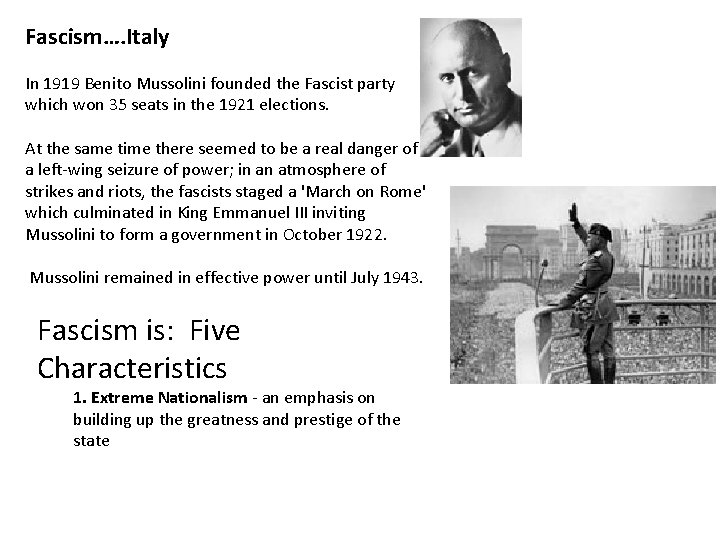 Fascism….Italy

In 1919 Benito Mussolini founded the Fascist party which won 35 seats in the 1921 elections.

At the same time there seemed to be a real danger of a left-wing seizure of power; in an atmosphere of strikes and riots, the fascists staged a 'March on Rome' which culminated in King Emmanuel III inviting Mussolini to form a government in October 1922.

Mussolini remained in effective power until July 1943.

Fascism is: Five Characteristics

1. Extreme Nationalism - an emphasis on building up the greatness and prestige of the state